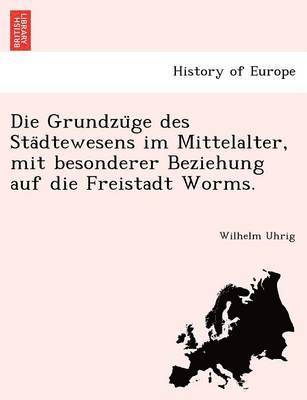 BRITISH LIBRARY

History of Europe

Die Grundzüge des Städtewesens im Mittelalter, mit besonderer Beziehung auf die Freistadt Worms.

Wilhelm Uhrig